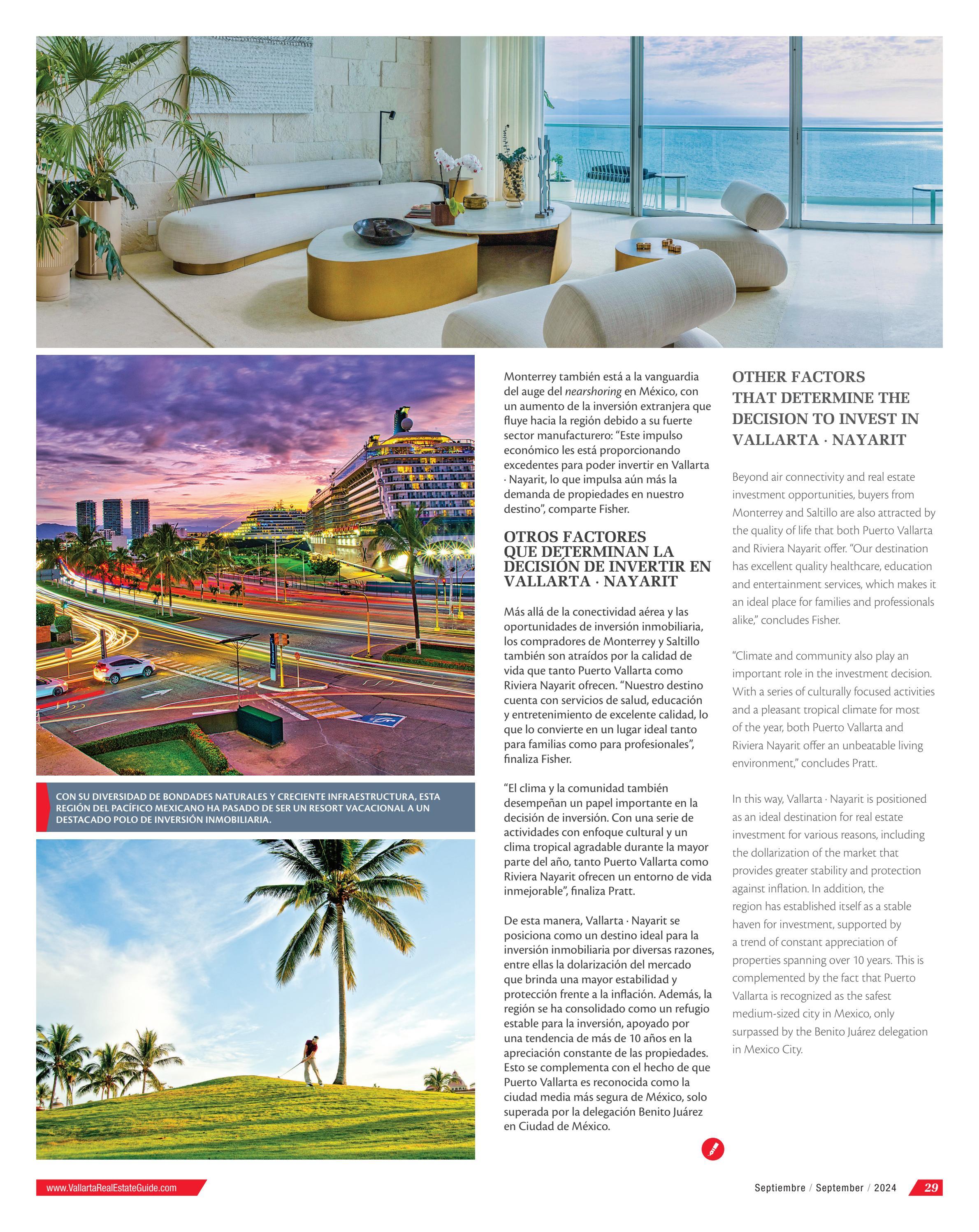 CON SU DIVERSIDAD DE BONDADES NATURALES Y CRECIENTE INFRAESTRUCTURA, ESTA REGIÓN DEL PACÍFICO MEXICANO HA PASADO DE SER UN RESORT VACACIONAL A UN DESTACADO POLO DE INVERSIÓN INMOBILIARIA.

Monterrey también está a la vanguardia del auge del nearshoring en México, con un aumento de la inversión extranjera que fluye hacia la región debido a su fuerte sector manufacturero: “Este impulso económico les está proporcionando excedentes para poder invertir en Vallarta · Nayarit, lo que impulsa aún más la demanda de propiedades en nuestro destino”, comparte Fisher.

OTROS FACTORES QUE DETERMINAN LA DECISIÓN DE INVERTIR EN VALLARTA · NAYARIT

Más allá de la conectividad aérea y las oportunidades de inversión inmobiliaria, los compradores de Monterrey y Saltillo también son atraídos por la calidad de vida que tanto Puerto Vallarta como Riviera Nayarit ofrecen. “Nuestro destino cuenta con servicios de salud, educación y entretenimiento de excelente calidad, lo que lo convierte en un lugar ideal tanto para familias como para profesionales”, finaliza Fisher.

“El clima y la comunidad también desempeñan un papel importante en la decisión de inversión. Con una serie de actividades con enfoque cultural y un clima tropical agradable durante la mayor parte del año, tanto Puerto Vallarta como Riviera Nayarit ofrecen un entorno de vida inmejorable”, finaliza Pratt.

De esta manera, Vallarta · Nayarit se posiciona como un destino ideal para la inversión inmobiliaria por diversas razones, entre ellas la dolarización del mercado que brinda una mayor estabilidad y protección frente a la inflación. Además, la región se ha consolidado como un refugio estable para la inversión, apoyado por una tendencia de más de 10 años en la apreciación constante de las propiedades. Esto se complementa con el hecho de que Puerto Vallarta es reconocida como la ciudad media más segura de México, solo superada por la delegación Benito Juárez en Ciudad de México.

OTHER FACTORS THAT DETERMINE THE DECISION TO INVEST IN VALLARTA · NAYARIT

Beyond air connectivity and real estate investment opportunities, buyers from Monterrey and Saltillo are also attracted by the quality of life that both Puerto Vallarta and Riviera Nayarit offer. “Our destination has excellent quality healthcare, education and entertainment services, which makes it an ideal place for families and professionals alike,” concludes Fisher.

“Climate and community also play an important role in the investment decision. With a series of culturally focused activities and a pleasant tropical climate for most of the year, both Puerto Vallarta and Riviera Nayarit offer an unbeatable living environment,” concludes Pratt.

In this way, Vallarta · Nayarit is positioned as an ideal destination for real estate investment for various reasons, including the dollarization of the market that provides greater stability and protection against inflation. In addition, the region has established itself as a stable haven for investment, supported by a trend of constant appreciation of properties spanning over 10 years. This is complemented by the fact that Puerto Vallarta is recognized as the safest medium-sized city in Mexico, only surpassed by the Benito Juárez delegation in Mexico City.

www.VallartaRealEstateGuide.com

Septiembre / September / 2024 29